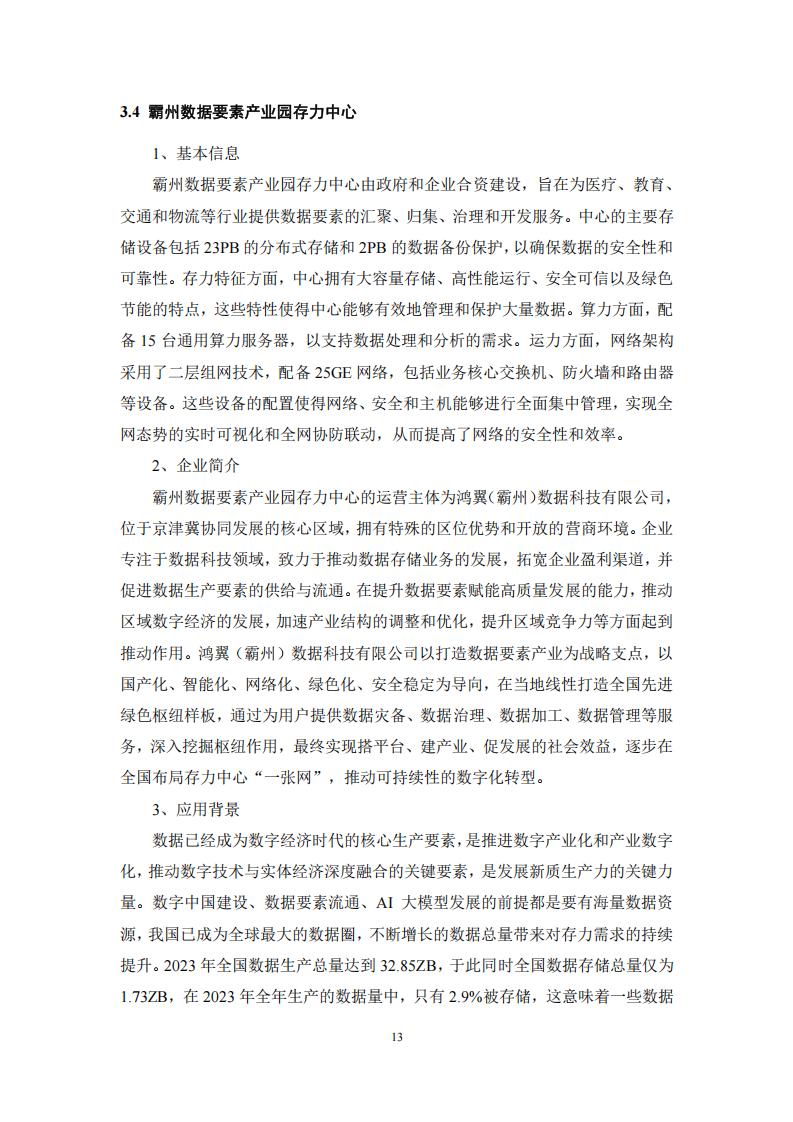 3.4 霸州数据要素产业园存力中心

1、基本信息

霸州数据要素产业园存力中心由政府和企业合资建设，旨在为医疗、教育、交通和物流等行业提供数据要素的汇聚、归集、治理和开发服务。中心的主要存储设备包括 23PB 的分布式存储和 2PB 的数据备份保护，以确保数据的安全性和可靠性。存力特征方面，中心拥有大容量存储、高性能运行、安全可信以及绿色节能的特点，这些特性使得中心能够有效地管理和保护大量数据。算力方面，配备 15 台通用算力服务器，以支持数据处理和分析的需求。运力方面，网络架构采用了二层组网技术，配备 25GE 网络，包括业务核心交换机、防火墙和路由器等设备。这些设备的配置使得网络、安全和主机能够进行全面集中管理，实现全网态势的实时可视化和全网协防联动，从而提高了网络的安全性和效率。

2、企业简介

霸州数据要素产业园存力中心的运营主体为鸿翼（霸州）数据科技有限公司，位于京津冀协同发展的核心区域，拥有特殊的区位优势和开放的营商环境。企业专注于数据科技领域，致力于推动数据存储业务的发展，拓宽企业盈利渠道，并促进数据生产要素的供给与流通。在提升数据要素赋能高质量发展的能力，推动区域数字经济的发展，加速产业结构的调整和优化，提升区域竞争力等方面起到推动作用。鸿翼（霸州）数据科技有限公司以打造数据要素产业为战略支点，以国产化、智能化、网络化、绿色化、安全稳定为导向，在当地线性打造全国先进绿色枢纽样板，通过为用户提供数据灾备、数据治理、数据加工、数据管理等服务，深入挖掘枢纽作用，最终实现搭平台、建产业、促发展的社会效益，逐步在全国布局存力中心“一张网”，推动可持续性的数字化转型。

3、应用背景

数据已经成为数字经济时代的核心生产要素，是推进数字产业化和产业数字化，推动数字技术与实体经济深度融合的关键要素，是发展新质生产力的关键力量。数字中国建设、数据要素流通、AI 大模型发展的前提都是要有海量数据资源，我国已成为全球最大的数据圈，不断增长的数据总量带来对存力需求的持续提升。2023 年全国数据生产总量达到 32.85ZB，于此同时全国数据存储总量仅为 1.73ZB，在 2023 年全年生产的数据量中，只有 2.9%被存储，这意味着一些数据

13